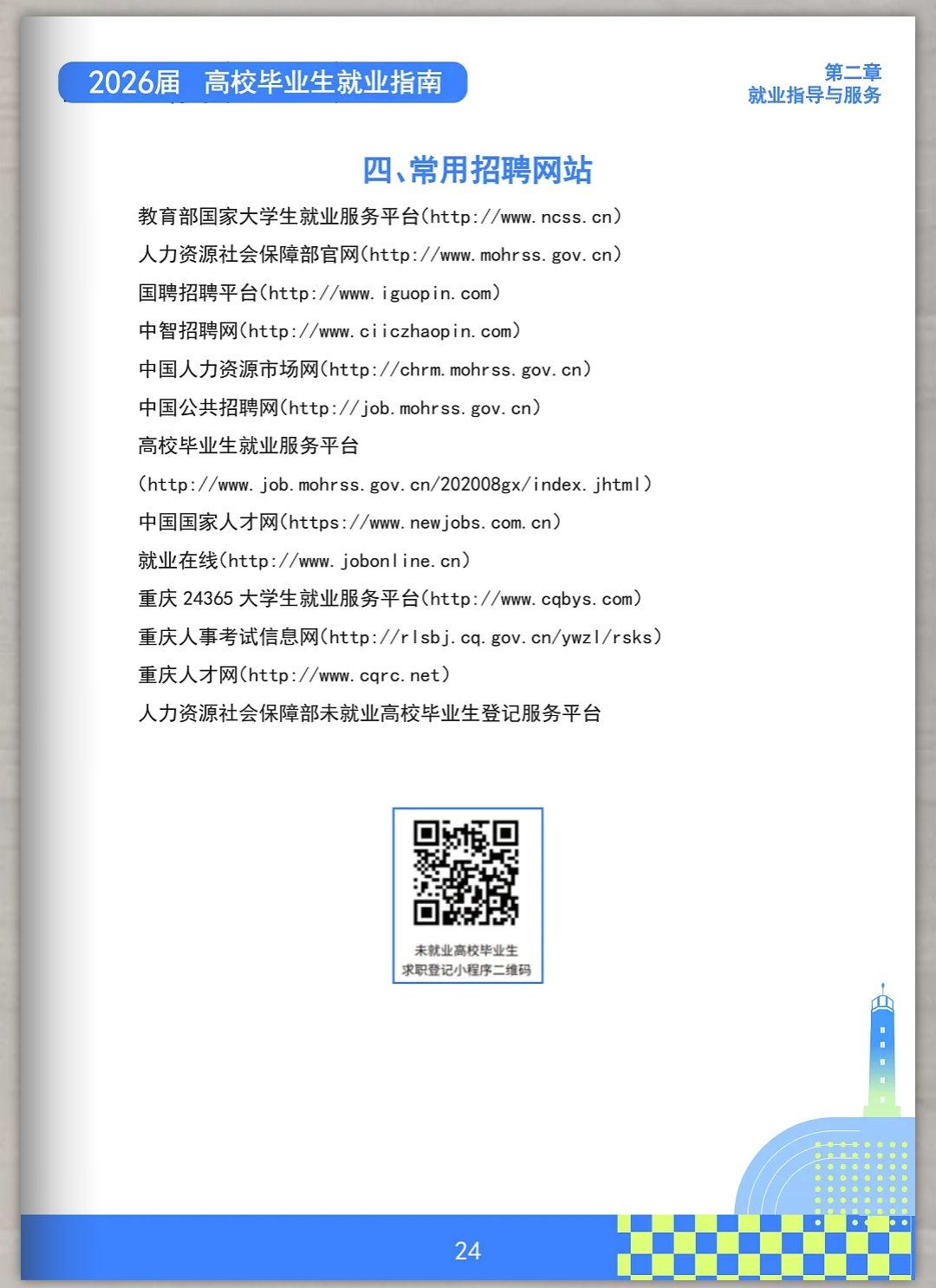 2026届 高校毕业生就业指南

第二章
就业指导与服务

四、常用招聘网站

教育部国家大学生就业服务平台(http://www.ncss.cn)

人力资源社会保障部官网(http://www.mohrss.gov.cn)

国聘招聘平台(http://www.iguopin.com)

中智招聘网(http://www.ciiczhaopin.com)

中国人力资源市场网(http://chrm.mohrss.gov.cn)

中国公共招聘网(http://job.mohrss.gov.cn)

高校毕业生就业服务平台

(http://www.job.mohrss.gov.cn/202008gx/index.jhtml)

中国国家人才网(https://www.newjobs.com.cn)

就业在线(http://www.jobonline.cn)

重庆 24365 大学生就业服务平台(http://www.cqbys.com)

重庆人事考试信息网(http://rlsbj.cq.gov.cn/ywzl/rsks)

重庆人才网(http://www.cqrc.net)

人力资源社会保障部未就业高校毕业生登记服务平台

未就业高校毕业生
求职登记小程序二维码

24